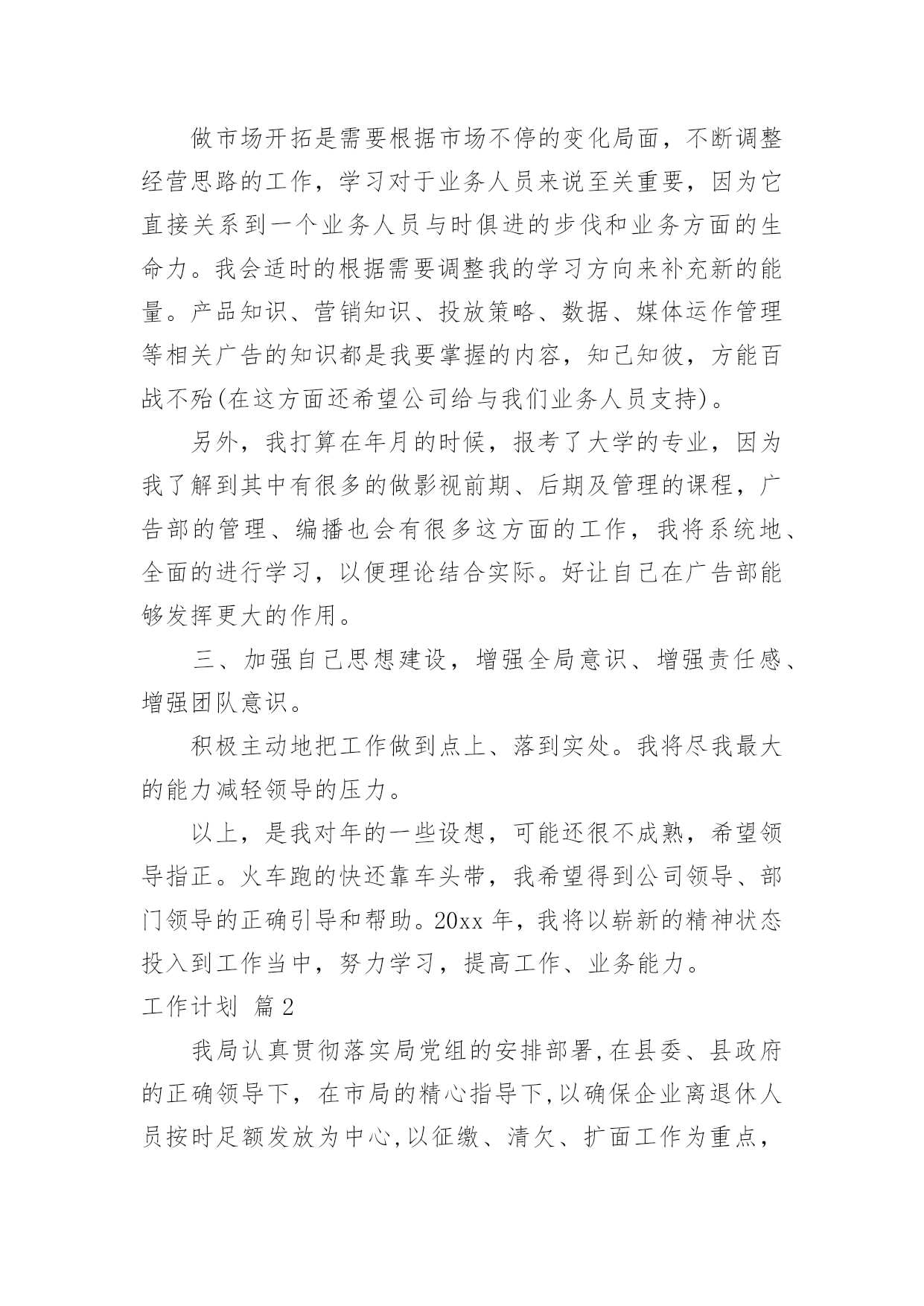 做市场开拓是需要根据市场不停的变化局面，不断调整经营思路的工作，学习对于业务人员来说至关重要，因为它直接关系到一个业务人员与时俱进的步伐和业务方面的生命力。我会适时的根据需要调整我的学习方向来补充新的能量。产品知识、营销知识、投放策略、数据、媒体运作管理等相关广告的知识都是我要掌握的内容，知己知彼，方能百战不殆(在这方面还希望公司给与我们业务人员支持)。

另外，我打算在年月的时候，报考了大学的专业，因为我了解到其中有很多的做影视前期、后期及管理的课程，广告部的管理、编播也会有很多这方面的工作，我将系统地、全面的进行学习，以便理论结合实际。好让自己在广告部能够发挥更大的作用。

三、加强自己思想建设，增强全局意识、增强责任感、增强团队意识。

积极主动地把工作做到点上、落到实处。我将尽我最大的能力减轻领导的压力。

以上，是我对年的一些设想，可能还很不成熟，希望领导指正。火车跑的快还靠车头带，我希望得到公司领导、部门领导的正确引导和帮助。20xx 年，我将以崭新的精神状态投入到工作当中，努力学习，提高工作、业务能力。

工作计划 篇 2

我局认真贯彻落实局党组的安排部署,在县委、县政府的正确领导下，在市局的精心指导下,以确保企业离退休人员按时足额发放为中心,以征缴、清欠、扩面工作为重点，